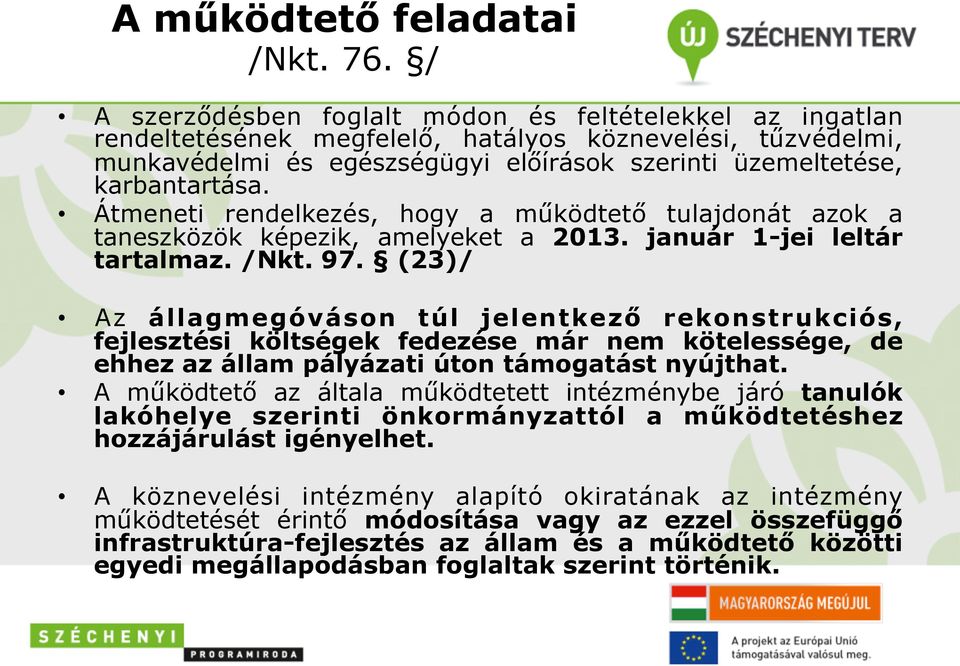 A működtető feladatai
/Nkt. 76. §/

ÚJ SZÉCHENYI TERV

• A szerződésben foglalt módon és feltételekkel az ingatlan rendeltetésének megfelelő, hatályos köznevelési, tűzvédelmi, munkavédelmi és egészségügyi előírások szerinti üzemeltetése, karbantartása.
• Átmeneti rendelkezés, hogy a működtető tulajdonát azok a taneszközök képezik, amelyeket a 2013. január 1-jei leltár tartalmaz. /Nkt. 97. § (23)/

• Az állagmegóváson túl jelentkező rekonstrukciós, fejlesztési költségek fedezése már nem kötelessége, de ehhez az állam pályázati úton támogatást nyújthat.
• A működtető az általa működtetett intézménybe járó tanulók lakóhelye szerinti önkormányzattól a működtetéshez hozzájárulást igényelhet.

• A köznevelési intézmény alapító okiratának az intézmény működtetését érintő módosítása vagy az ezzel összefüggő infrastruktúra-fejlesztés az állam és a működtető közötti egyedi megállapodásban foglaltak szerint történik.

SZÉCHENYI PROGRAMIRODA

MAGYARORSZÁG MEGÚJUL

A projekt az Európai Unió támogatásával valósul meg.